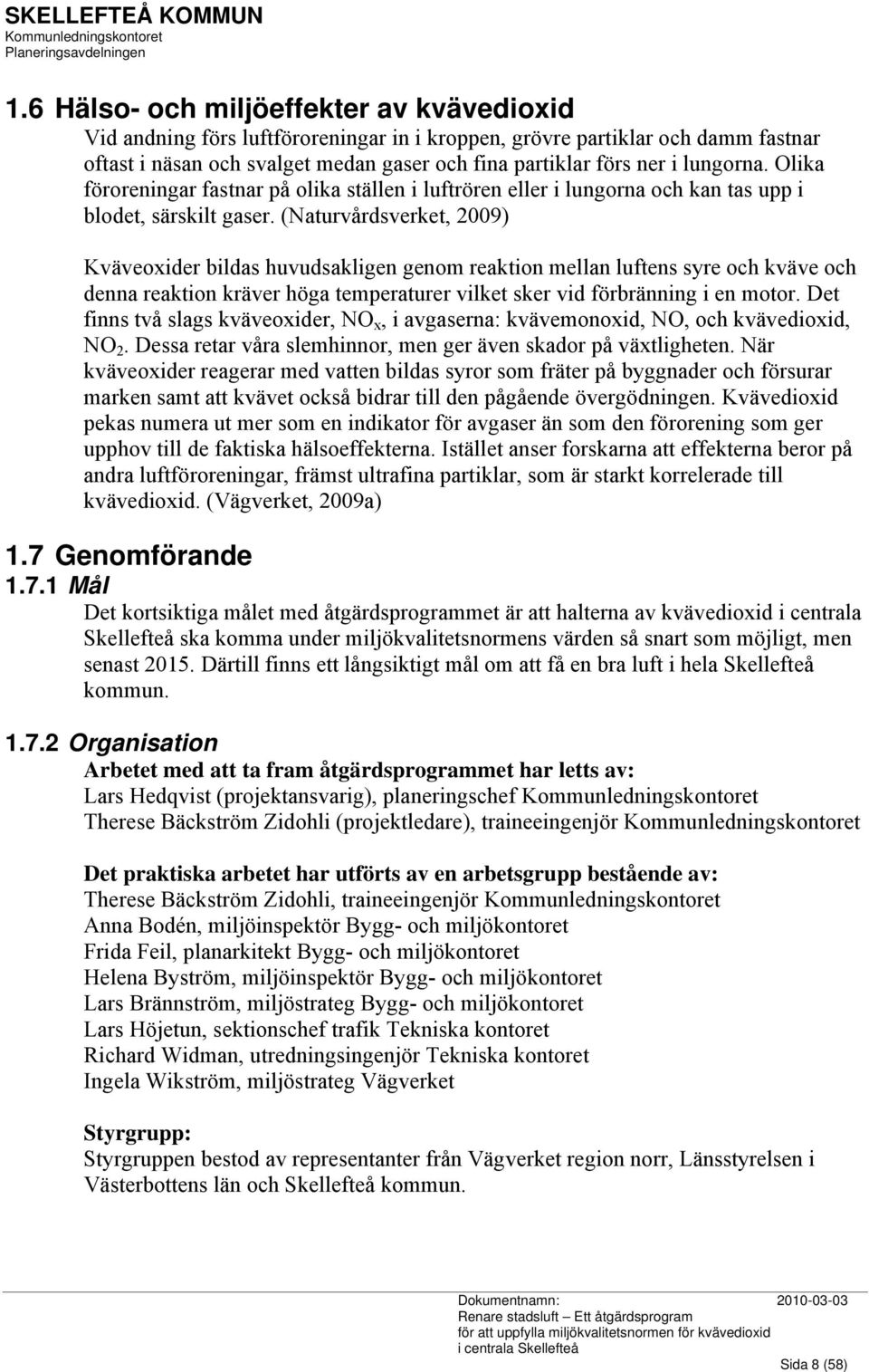 SKELLEFTEÅ KOMMUN
Kommunledningskontoret
Planeringsavdelningen

1.6 Hälso- och miljöeffekter av kvävedioxid

Vid andning förs luftföroreningar in i kroppen, grövre partiklar och damm fastnar oftast i näsan och svalget medan gaser och fina partiklar förs ner i lungorna. Olika föroreningar fastnar på olika ställen i luftrören eller i lungorna och kan tas upp i blodet, särskilt gaser. (Naturvårdsverket, 2009)

Kväveoxider bildas huvudsakligen genom reaktion mellan luftens syre och kväve och denna reaktion kräver höga temperaturer vilket sker vid förbränning i en motor. Det finns två slags kväveoxider, $NO_x$, i avgaserna: kvävemonoxid, NO, och kvävedioxid, $NO_2$. Dessa retar våra slemhinnor, men ger även skador på växtligheten. När kväveoxider reagerar med vatten bildas syror som fräter på byggnader och försurar marken samt att kvävet också bidrar till den pågående övergödningen. Kvävedioxid pekas numera ut mer som en indikator för avgaser än som den förorening som ger upphov till de faktiska hälsoeffekterna. Istället anser forskarna att effekterna beror på andra luftföroreningar, främst ultrafina partiklar, som är starkt korrelerade till kvävedioxid. (Vägverket, 2009a)

1.7 Genomförande

1.7.1 Mål

Det kortsiktiga målet med åtgärdsprogrammet är att halterna av kvävedioxid i centrala Skellefteå ska komma under miljökvalitetsnormens värden så snart som möjligt, men senast 2015. Därtill finns ett långsiktigt mål om att få en bra luft i hela Skellefteå kommun.

1.7.2 Organisation

Arbetet med att ta fram åtgärdsprogrammet har letts av:
Lars Hedqvist (projektansvarig), planeringschef Kommunledningskontoret
Therese Bäckström Zidohli (projektledare), traineeingenjör Kommunledningskontoret

Det praktiska arbetet har utförts av en arbetsgrupp bestående av:
Therese Bäckström Zidohli, traineeingenjör Kommunledningskontoret
Anna Bodén, miljöinspektör Bygg- och miljökontoret
Frida Feil, planarkitekt Bygg- och miljökontoret
Helena Byström, miljöinspektör Bygg- och miljökontoret
Lars Brännström, miljöstrateg Bygg- och miljökontoret
Lars Höjetun, sektionschef trafik Tekniska kontoret
Richard Widman, utredningsingenjör Tekniska kontoret
Ingela Wikström, miljöstrateg Vägverket

Styrgrupp:
Styrgruppen bestod av representanter från Vägverket region norr, Länsstyrelsen i Västerbottens län och Skellefteå kommun.

Dokumentnamn: 2010-03-03
Renare stadsluft – Ett åtgärdsprogram
för att uppfylla miljökvalitetsnormen för kvävedioxid
i centrala Skellefteå
Sida 8 (58)